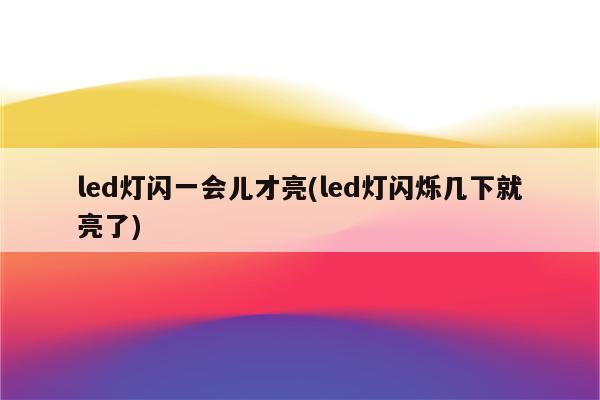 led灯闪一会儿才亮(led灯闪烁几下就亮了)